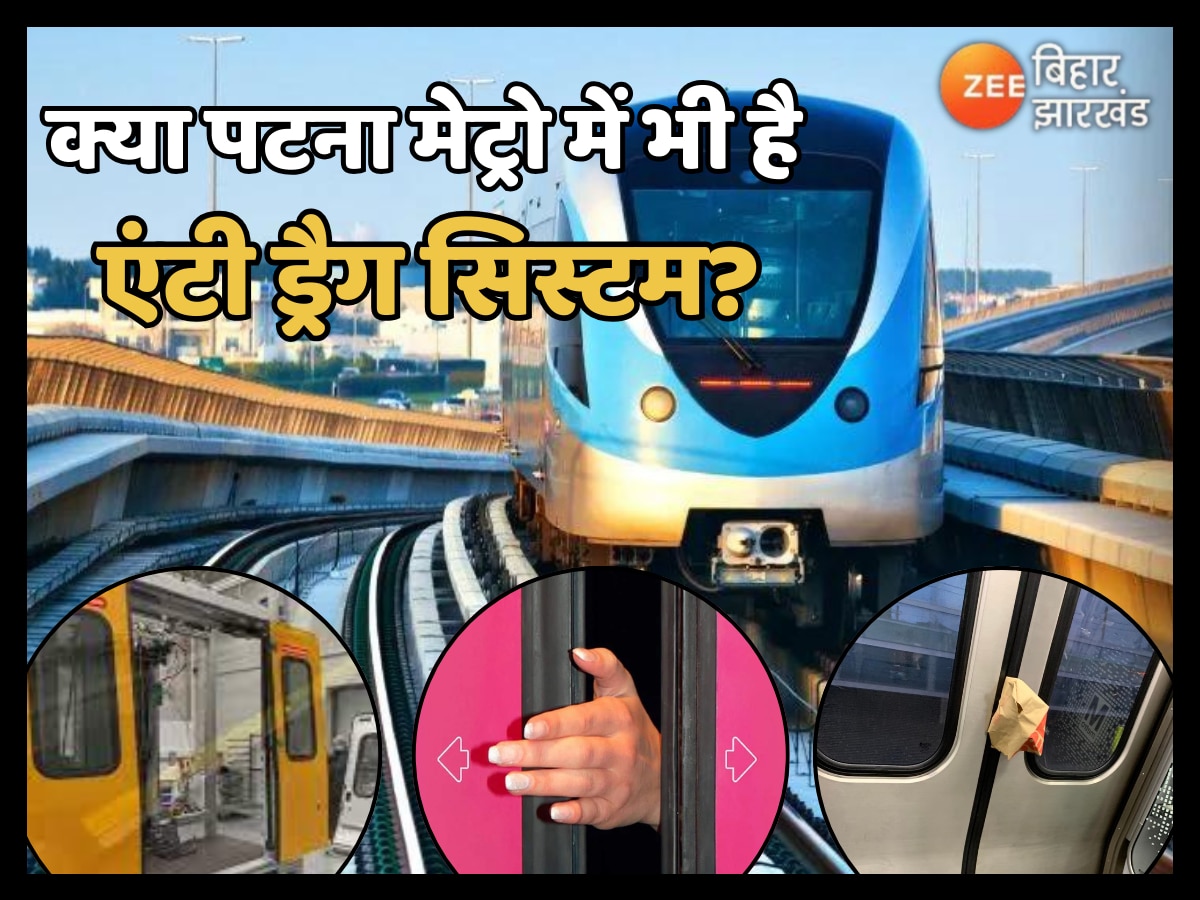 क्या पटना मेट्रो में भी है
एंटी ड्रैग सिस्टम?

ZEE बिहार झारखंड